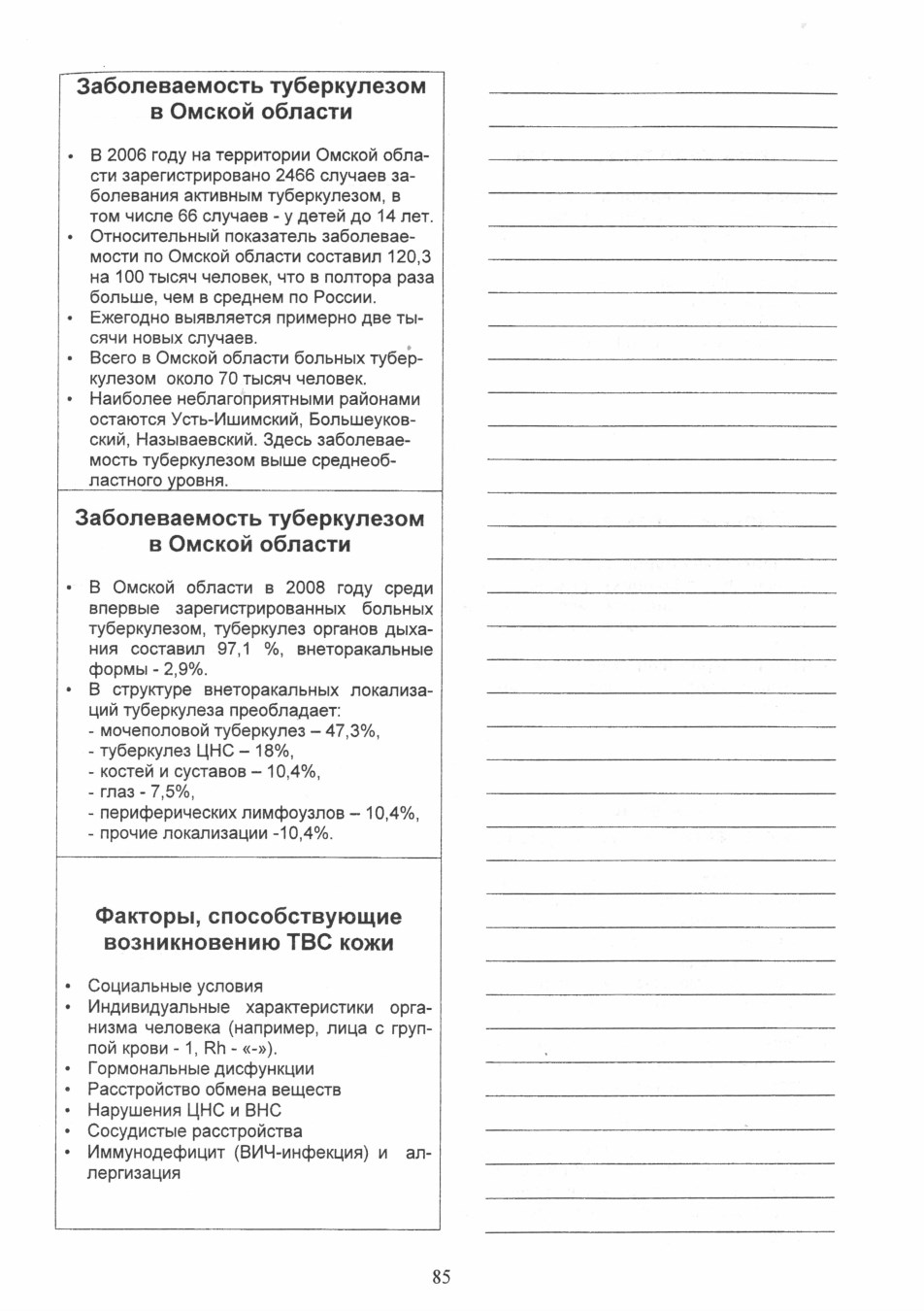 Заболеваемость туберкулезом в Омской области

• В 2006 году на территории Омской области зарегистрировано 2466 случаев заболевания активным туберкулезом, в том числе 66 случаев - у детей до 14 лет.
• Относительный показатель заболеваемости по Омской области составил 120,3 на 100 тысяч человек, что в полтора раза больше, чем в среднем по России.
• Ежегодно выявляется примерно две тысячи новых случаев.
• Всего в Омской области больных туберкулезом около 70 тысяч человек.
• Наиболее неблагоприятными районами остаются Усть-Ишимский, Большеуковский, Называевский. Здесь заболеваемость туберкулезом выше среднеобластного уровня.

Заболеваемость туберкулезом в Омской области

• В Омской области в 2008 году среди впервые зарегистрированных больных туберкулезом, туберкулез органов дыхания составил 97,1 %, внеторакальные формы - 2,9%.
• В структуре внеторакальных локализаций туберкулеза преобладает:
- мочеполовой туберкулез – 47,3%,
- туберкулез ЦНС – 18%,
- костей и суставов – 10,4%,
- глаз - 7,5%,
- периферических лимфоузлов – 10,4%,
- прочие локализации -10,4%.

Факторы, способствующие возникновению ТВС кожи

• Социальные условия
• Индивидуальные характеристики организма человека (например, лица с группой крови - 1, Rh - «-»).
• Гормональные дисфункции
• Расстройство обмена веществ
• Нарушения ЦНС и ВНС
• Сосудистые расстройства
• Иммунодефицит (ВИЧ-инфекция) и аллергизация

85